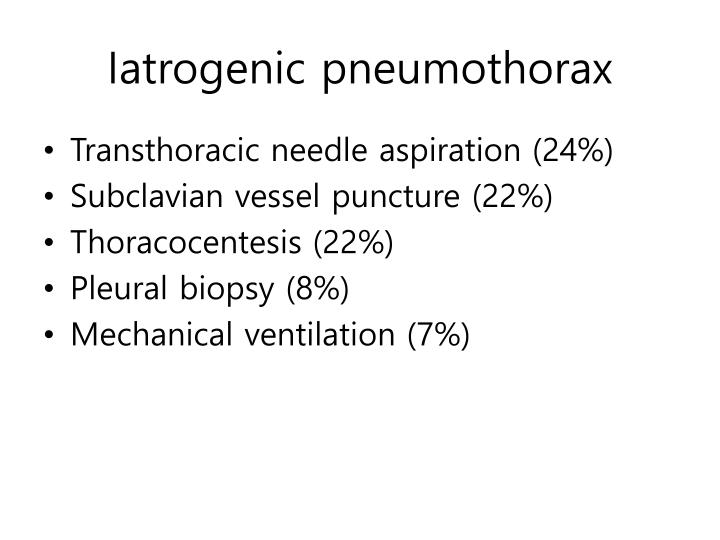 Iatrogenic pneumothorax

• Transthoracic needle aspiration (24%)
• Subclavian vessel puncture (22%)
• Thoracocentesis (22%)
• Pleural biopsy (8%)
• Mechanical ventilation (7%)